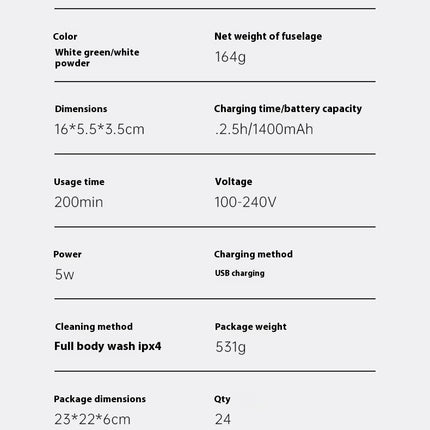 Color
White green/white powder

Net weight of fuselage
164g

Dimensions
16*5.5*3.5cm

Charging time/battery capacity
.2.5h/1400mAh

Usage time
200min

Voltage
100-240V

Power
5w

Charging method
USB charging

Cleaning method
Full body wash ipx4

Package weight
531g

Package dimensions
23*22*6cm

Qty
24